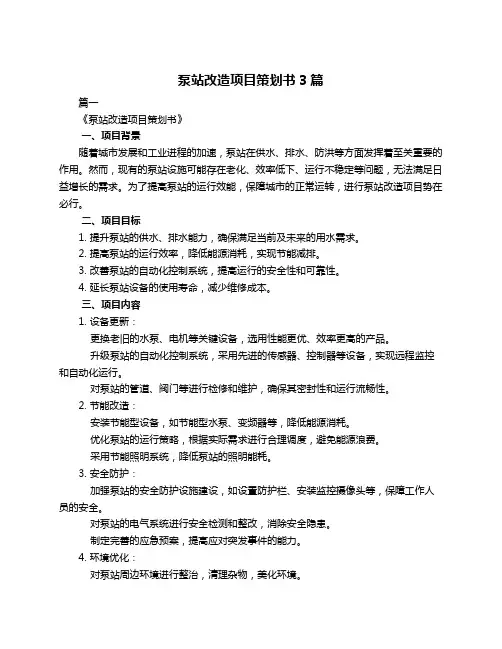 泵站改造项目策划书 3 篇

篇一

《泵站改造项目策划书》

一、项目背景

随着城市发展和工业进程的加速，泵站在供水、排水、防洪等方面发挥着至关重要的作用。然而，现有的泵站设施可能存在老化、效率低下、运行不稳定等问题，无法满足日益增长的需求。为了提高泵站的运行效能，保障城市的正常运转，进行泵站改造项目势在必行。

二、项目目标

1. 提升泵站的供水、排水能力，确保满足当前及未来的用水需求。

2. 提高泵站的运行效率，降低能源消耗，实现节能减排。

3. 改善泵站的自动化控制系统，提高运行的安全性和可靠性。

4. 延长泵站设备的使用寿命，减少维修成本。

三、项目内容

1. 设备更新：

更换老旧的水泵、电机等关键设备，选用性能更优、效率更高的产品。

升级泵站的自动化控制系统，采用先进的传感器、控制器等设备，实现远程监控和自动化运行。

对泵站的管道、阀门等进行检修和维护，确保其密封性和运行流畅性。

2. 节能改造：

安装节能型设备，如节能型水泵、变频器等，降低能源消耗。

优化泵站的运行策略，根据实际需求进行合理调度，避免能源浪费。

采用节能照明系统，降低泵站的照明能耗。

3. 安全防护：

加强泵站的安全防护设施建设，如设置防护栏、安装监控摄像头等，保障工作人员的安全。

对泵站的电气系统进行安全检测和整改，消除安全隐患。

制定完善的应急预案，提高应对突发事件的能力。

4. 环境优化：

对泵站周边环境进行整治，清理杂物，美化环境。